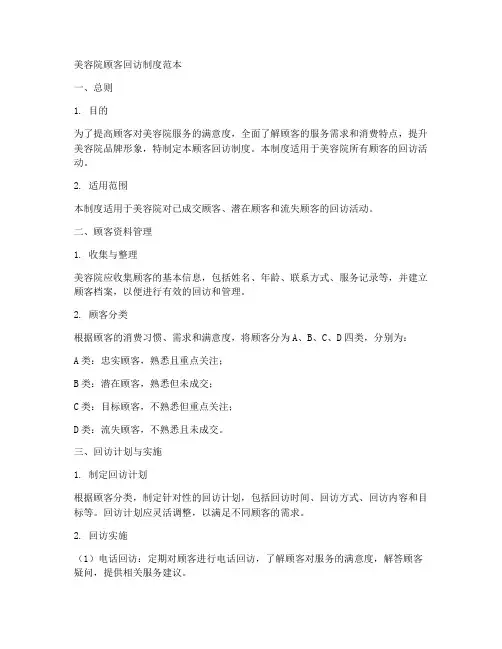 美容院顾客回访制度范本

一、总则

1. 目的

为了提高顾客对美容院服务的满意度，全面了解顾客的服务需求和消费特点，提升美容院品牌形象，特制定本顾客回访制度。本制度适用于美容院所有顾客的回访活动。

2. 适用范围

本制度适用于美容院对已成交顾客、潜在顾客和流失顾客的回访活动。

二、顾客资料管理

1. 收集与整理

美容院应收集顾客的基本信息，包括姓名、年龄、联系方式、服务记录等，并建立顾客档案，以便进行有效的回访和管理。

2. 顾客分类

根据顾客的消费习惯、需求和满意度，将顾客分为A、B、C、D四类，分别为：

A类：忠实顾客，熟悉且重点关注；

B类：潜在顾客，熟悉但未成交；

C类：目标顾客，不熟悉但重点关注；

D类：流失顾客，不熟悉且未成交。

三、回访计划与实施

1. 制定回访计划

根据顾客分类，制定针对性的回访计划，包括回访时间、回访方式、回访内容和目标等。回访计划应灵活调整，以满足不同顾客的需求。

2. 回访实施

（1）电话回访：定期对顾客进行电话回访，了解顾客对服务的满意度，解答顾客疑问，提供相关服务建议。